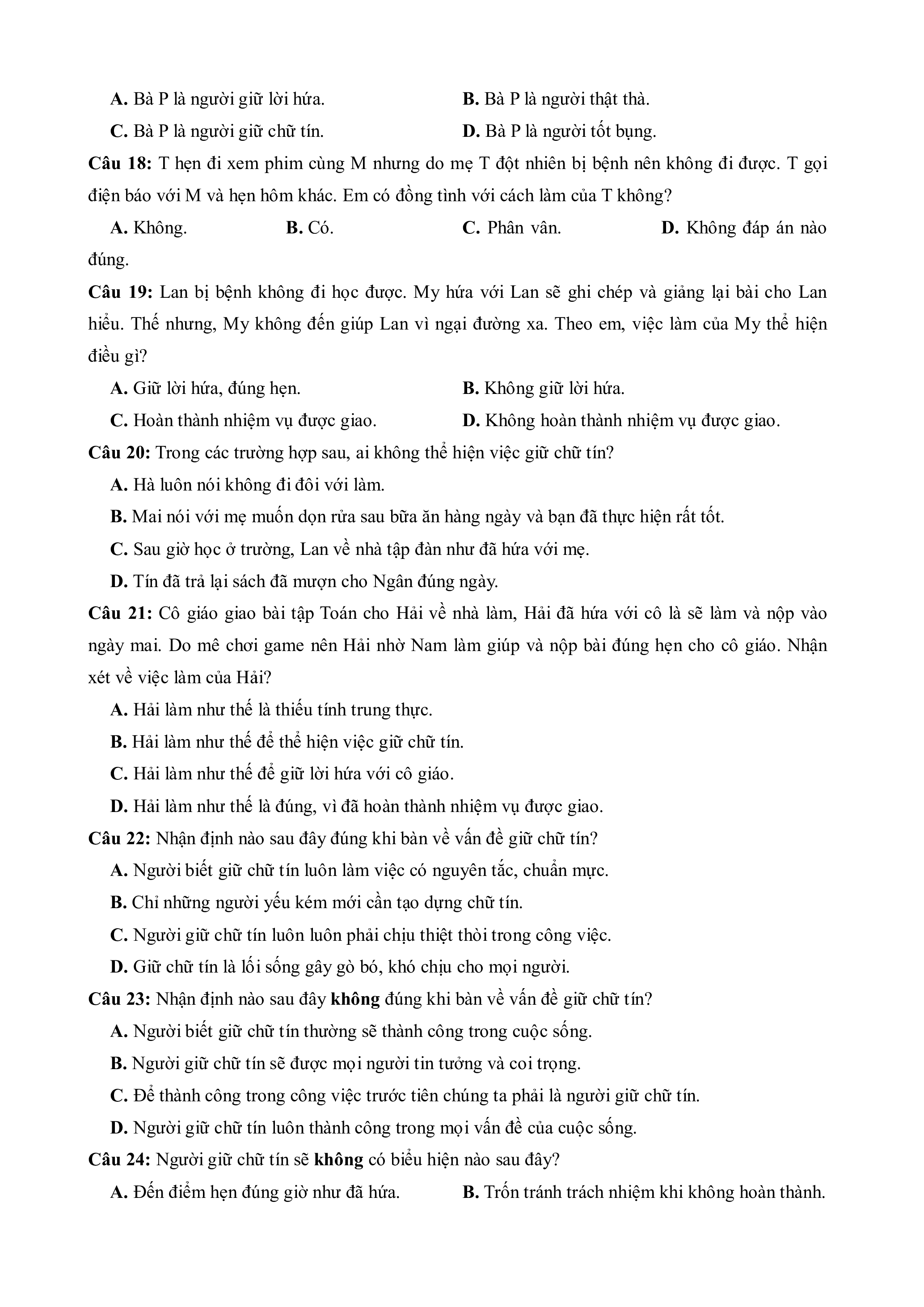 A. Bà P là người giữ lời hứa.
B. Bà P là người thật thà.
C. Bà P là người giữ chữ tín.
D. Bà P là người tốt bụng.

Câu 18: T hẹn đi xem phim cùng M nhưng do mẹ T đột nhiên bị bệnh nên không đi được. T gọi điện báo với M và hẹn hôm khác. Em có đồng tình với cách làm của T không?
A. Không.
B. Có.
C. Phân vân.
D. Không đáp án nào đúng.

Câu 19: Lan bị bệnh không đi học được. My hứa với Lan sẽ ghi chép và giảng lại bài cho Lan hiểu. Thế nhưng, My không đến giúp Lan vì ngại đường xa. Theo em, việc làm của My thể hiện điều gì?
A. Giữ lời hứa, đúng hẹn.
B. Không giữ lời hứa.
C. Hoàn thành nhiệm vụ được giao.
D. Không hoàn thành nhiệm vụ được giao.

Câu 20: Trong các trường hợp sau, ai không thể hiện việc giữ chữ tín?
A. Hà luôn nói không đi đôi với làm.
B. Mai nói với mẹ muốn dọn rửa sau bữa ăn hàng ngày và bạn đã thực hiện rất tốt.
C. Sau giờ học ở trường, Lan về nhà tập đàn như đã hứa với mẹ.
D. Tín đã trả lại sách đã mượn cho Ngân đúng ngày.

Câu 21: Cô giáo giao bài tập Toán cho Hải về nhà làm, Hải đã hứa với cô là sẽ làm và nộp vào ngày mai. Do mê chơi game nên Hải nhờ Nam làm giúp và nộp bài đúng hẹn cho cô giáo. Nhận xét về việc làm của Hải?
A. Hải làm như thế là thiếu tính trung thực.
B. Hải làm như thế để thể hiện việc giữ chữ tín.
C. Hải làm như thế để giữ lời hứa với cô giáo.
D. Hải làm như thế là đúng, vì đã hoàn thành nhiệm vụ được giao.

Câu 22: Nhận định nào sau đây đúng khi bàn về vấn đề giữ chữ tín?
A. Người biết giữ chữ tín luôn làm việc có nguyên tắc, chuẩn mực.
B. Chỉ những người yếu kém mới cần tạo dựng chữ tín.
C. Người giữ chữ tín luôn luôn phải chịu thiệt thòi trong công việc.
D. Giữ chữ tín là lối sống gây gò bó, khó chịu cho mọi người.

Câu 23: Nhận định nào sau đây không đúng khi bàn về vấn đề giữ chữ tín?
A. Người biết giữ chữ tín thường sẽ thành công trong cuộc sống.
B. Người giữ chữ tín sẽ được mọi người tin tưởng và coi trọng.
C. Để thành công trong công việc trước tiên chúng ta phải là người giữ chữ tín.
D. Người giữ chữ tín luôn thành công trong mọi vấn đề của cuộc sống.

Câu 24: Người giữ chữ tín sẽ không có biểu hiện nào sau đây?
A. Đến điểm hẹn đúng giờ như đã hứa.
B. Trốn tránh trách nhiệm khi không hoàn thành.